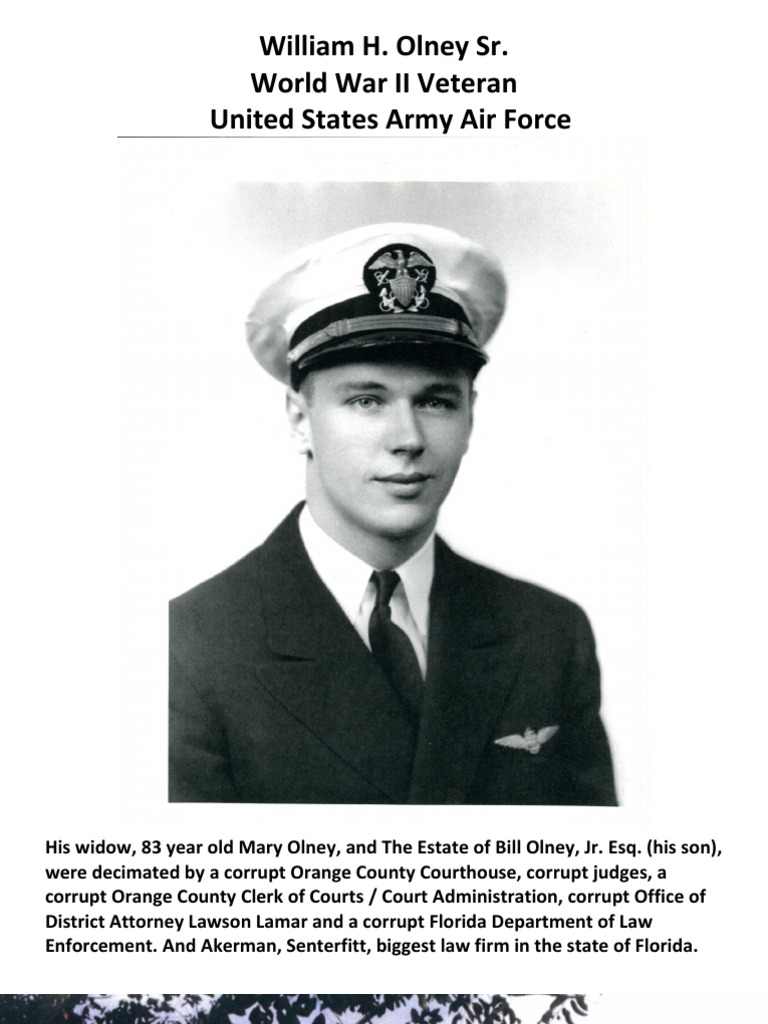 William H. Olney Sr.
World War II Veteran
United States Army Air Force

His widow, 83 year old Mary Olney, and The Estate of Bill Olney, Jr. Esq. (his son), were decimated by a corrupt Orange County Courthouse, corrupt judges, a corrupt Orange County Clerk of Courts / Court Administration, corrupt Office of District Attorney Lawson Lamar and a corrupt Florida Department of Law Enforcement. And Akerman, Senterfitt, biggest law firm in the state of Florida.